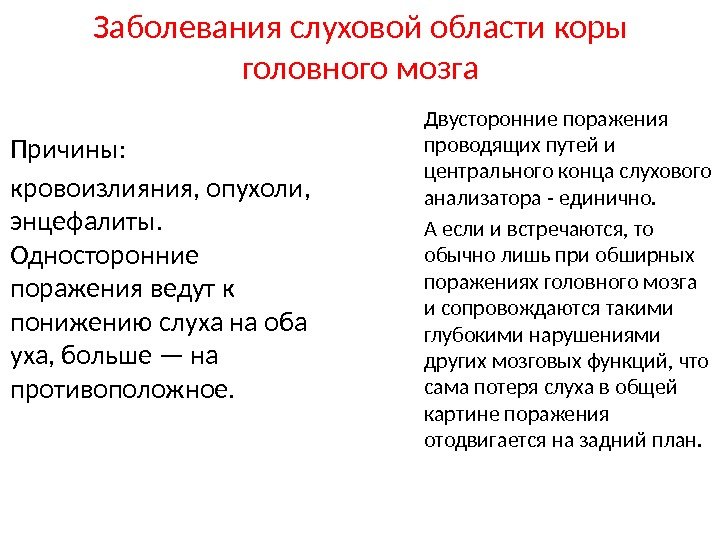 Заболевания слуховой области коры головного мозга

Причины:

кровоизлияния, опухоли, энцефалиты. Односторонние поражения ведут к понижению слуха на оба уха, больше — на противоположное.

Двусторонние поражения проводящих путей и центрального конца слухового анализатора - единично.

А если и встречаются, то обычно лишь при обширных поражениях головного мозга и сопровождаются такими глубокими нарушениями других мозговых функций, что сама потеря слуха в общей картине поражения отодвигается на задний план.